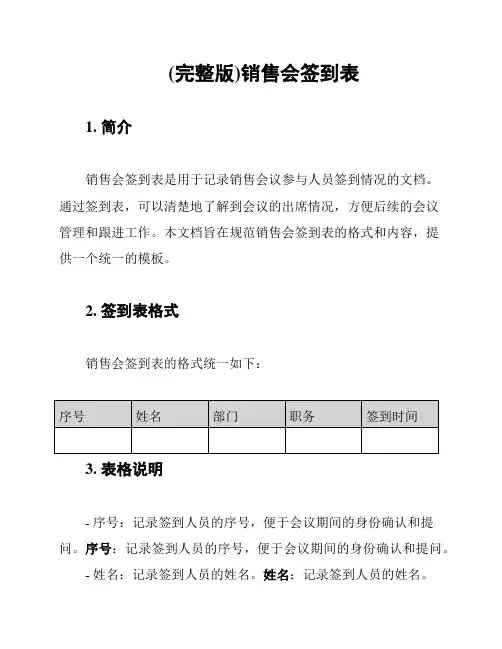 (完整版)销售会签到表

1. 简介

销售会签到表是用于记录销售会议参与人员签到情况的文档。通过签到表，可以清楚地了解到会议的出席情况，方便后续的会议管理和跟进工作。本文档旨在规范销售会签到表的格式和内容，提供一个统一的模板。

2. 签到表格式

销售会签到表的格式统一如下：

| 序号 | 姓名 | 部门 | 职务 | 签到时间 |
|---|---|---|---|---|
| | | | | |

3. 表格说明

- 序号：记录签到人员的序号，便于会议期间的身份确认和提问。序号：记录签到人员的序号，便于会议期间的身份确认和提问。
- 姓名：记录签到人员的姓名。姓名：记录签到人员的姓名。